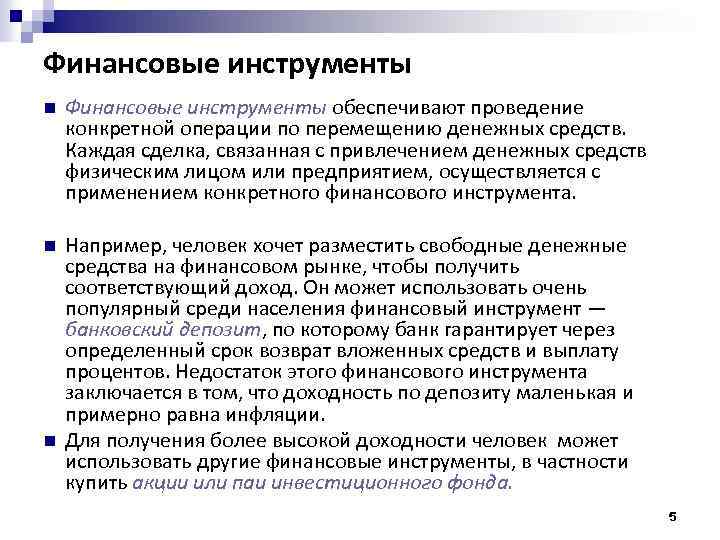 Финансовые инструменты

Финансовые инструменты обеспечивают проведение конкретной операции по перемещению денежных средств. Каждая сделка, связанная с привлечением денежных средств физическим лицом или предприятием, осуществляется с применением конкретного финансового инструмента.

Например, человек хочет разместить свободные денежные средства на финансовом рынке, чтобы получить соответствующий доход. Он может использовать очень популярный среди населения финансовый инструмент — банковский депозит, по которому банк гарантирует через определенный срок возврат вложенных средств и выплату процентов. Недостаток этого финансового инструмента заключается в том, что доходность по депозиту маленькая и примерно равна инфляции.

Для получения более высокой доходности человек может использовать другие финансовые инструменты, в частности купить акции или паи инвестиционного фонда.

5